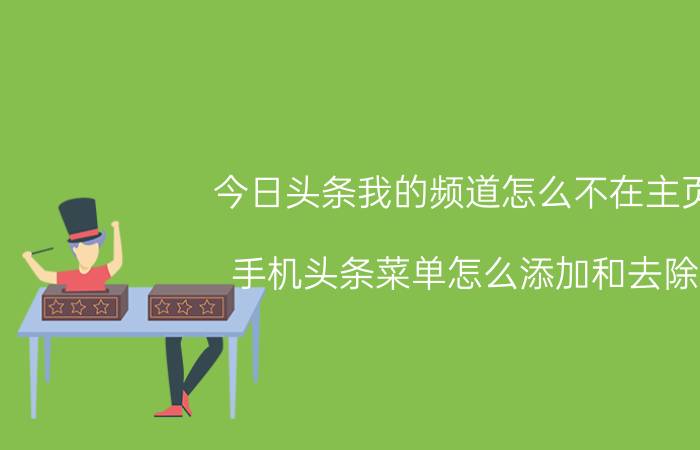 今日头条我的频道怎么不在主页

手机头条菜单怎么添加和去除